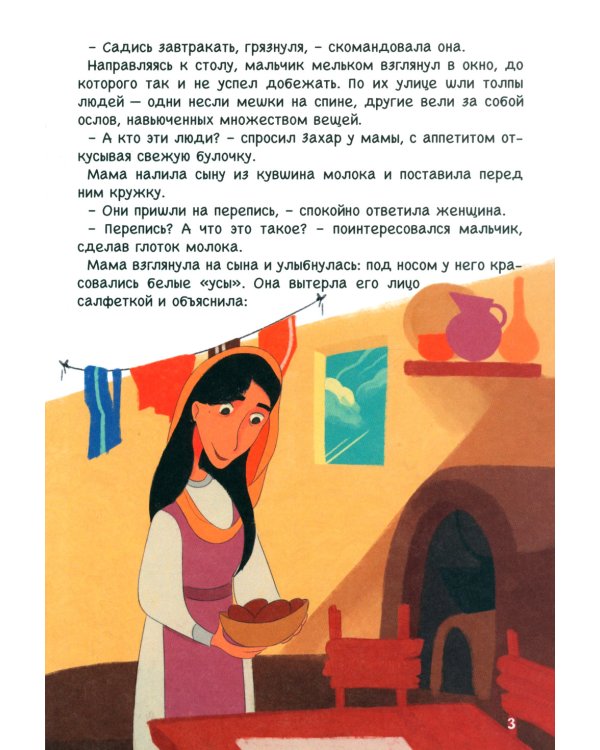 – Садись завтракать, грязнуля, – скомандовала она.

Направляясь к столу, мальчик мельком взглянул в окно, до которого так и не успел добежать. По их улице шли толпы людей — одни несли мешки на спине, другие вели за собой ослов, навьюченных множеством вещей.

– А кто эти люди? – спросил Захар у мамы, с аппетитом откусывая свежую булочку.

Мама налила сыну из кувшина молока и поставила перед ним кружку.

– Они пришли на перепись, – спокойно ответила женщина.

– Перепись? А что это такое? – поинтересовался мальчик, сделав глоток молока.

Мама взглянула на сына и улыбнулась: под носом у него красовались белые «усы». Она вытерла его лицо салфеткой и объяснила:

3